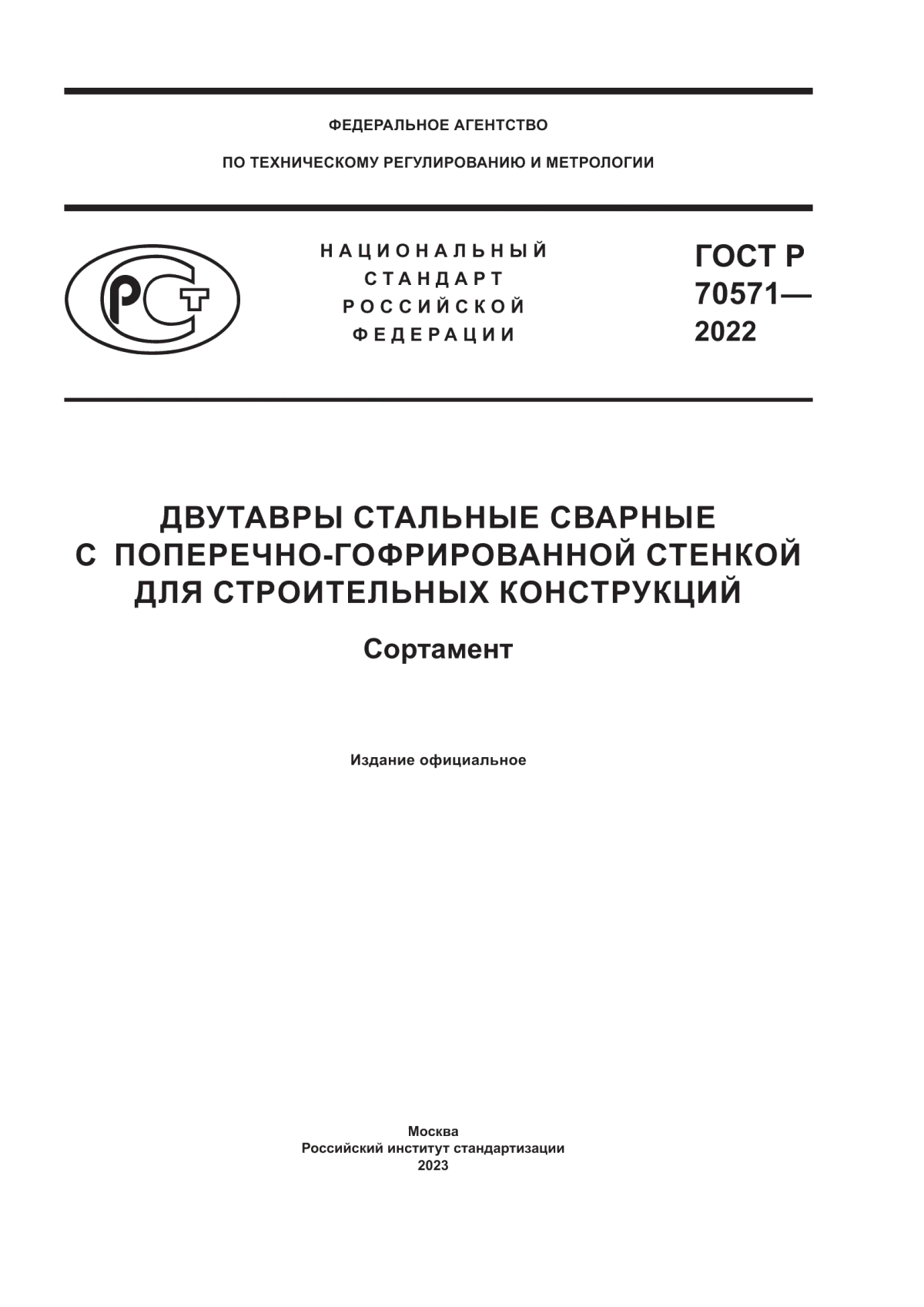 ФЕДЕРАЛЬНОЕ АГЕНТСТВО

ПО ТЕХНИЧЕСКОМУ РЕГУЛИРОВАНИЮ И МЕТРОЛОГИИ

РСТ

НАЦИОНАЛЬНЫЙ СТАНДАРТ РОССИЙСКОЙ ФЕДЕРАЦИИ

ГОСТ Р 70571— 2022

ДВУТАВРЫ СТАЛЬНЫЕ СВАРНЫЕ С ПОПЕРЕЧНО-ГОФРИРОВАННОЙ СТЕНКОЙ ДЛЯ СТРОИТЕЛЬНЫХ КОНСТРУКЦИЙ

Сортамент

Издание официальное

Москва
Российский институт стандартизации
2023